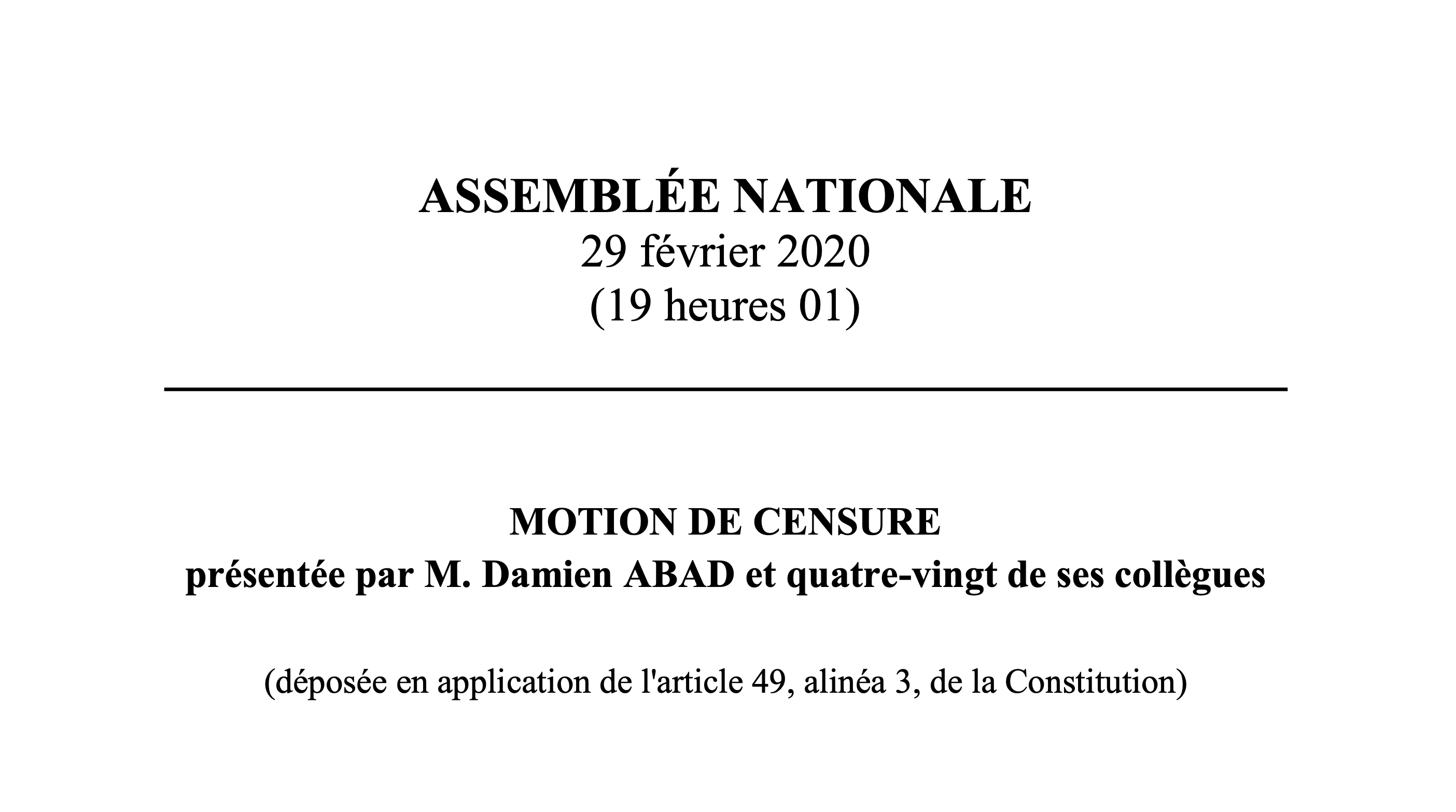 ASSEMBLÉE NATIONALE
29 février 2020
(19 heures 01)

MOTION DE CENSURE
présentée par M. Damien ABAD et quatre-vingt de ses collègues

(déposée en application de l'article 49, alinéa 3, de la Constitution)